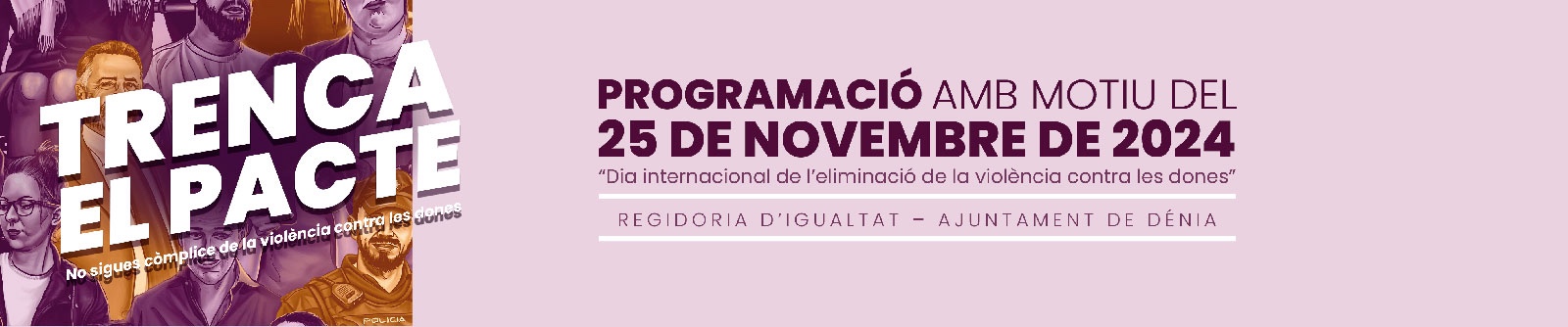 TRENCA EL PACTE
No sigues còmplice de la violència contra les dones

POLICIA

PROGRAMACIÓ AMB MOTIU DEL
25 DE NOVEMBRE DE 2024
"Dia internacional de l'eliminació de la violència contra les dones"

REGIDORIA D'IGUALTAT – AJUNTAMENT DE DÉNIA